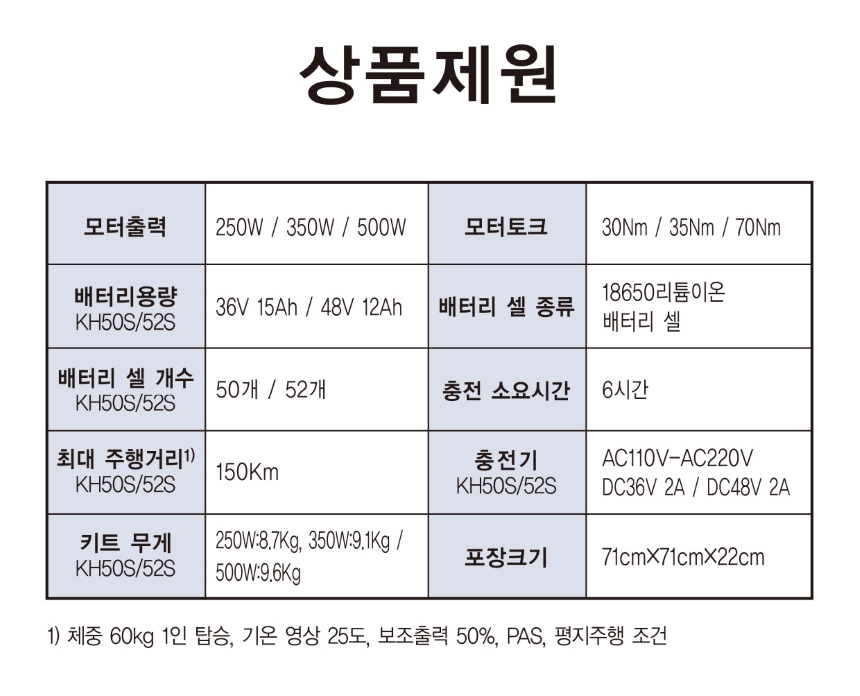 상품제원

| 모터출력 | 250W / 350W / 500W | 모터토크 | 30Nm / 35Nm / 70Nm |
|---|---|---|---|
| 배터리용량 KH50S/52S | 36V 15Ah / 48V 12Ah | 배터리 셀 종류 | 18650리튬이온 배터리 셀 |
| 배터리 셀 개수 KH50S/52S | 50개 / 52개 | 충전 소요시간 | 6시간 |
| 최대 주행거리$^{1)}$ KH50S/52S | 150Km | 충전기 KH50S/52S | AC110V-AC220V DC36V 2A / DC48V 2A |
| 키트 무게 KH50S/52S | 250W:8.7Kg, 350W:9.1Kg / 500W:9.6Kg | 포장크기 | 71cm×71cm×22cm |

1) 체중 60kg 1인 탑승, 기온 영상 25도, 보조출력 50%, PAS, 평지주행 조건